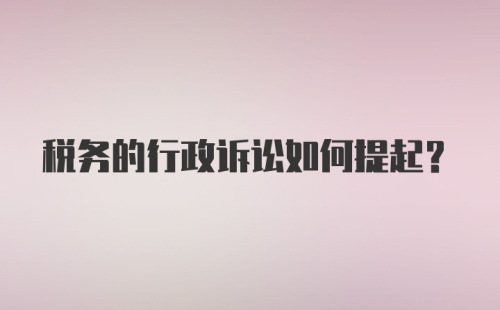 税务的行政诉讼如何提起？